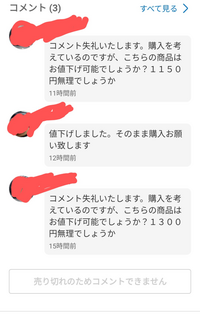 コメント (3)

すべて見る

コメント失礼いたします。購入を考えているのですが、こちらの商品はお値下げ可能でしょうか？１１５０円無理でしょうか
11時間前

値下げしました。そのまま購入お願い致します
12時間前

コメント失礼いたします。購入を考えているのですが、こちらの商品はお値下げ可能でしょうか？１３００円無理でしょうか
15時間前

売り切れのためコメントできません